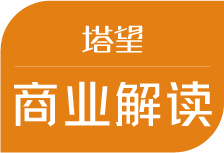 塔望

商业解读